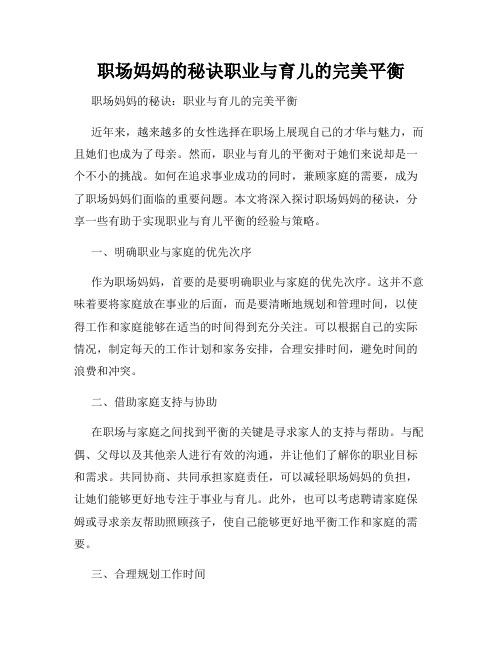 职场妈妈的秘诀职业与育儿的完美平衡

职场妈妈的秘诀：职业与育儿的完美平衡

近年来，越来越多的女性选择在职场上展现自己的才华与魅力，而且她们也成为了母亲。然而，职业与育儿的平衡对于她们来说却是一个不小的挑战。如何在追求事业成功的同时，兼顾家庭的需要，成为了职场妈妈们面临的重要问题。本文将深入探讨职场妈妈的秘诀，分享一些有助于实现职业与育儿平衡的经验与策略。

一、明确职业与家庭的优先次序

作为职场妈妈，首要的是要明确职业与家庭的优先次序。这并不意味着要将家庭放在事业的后面，而是要清晰地规划和管理时间，以使得工作和家庭能够在适当的时间得到充分关注。可以根据自己的实际情况，制定每天的工作计划和家务安排，合理安排时间，避免时间的浪费和冲突。

二、借助家庭支持与协助

在职场与家庭之间找到平衡的关键是寻求家人的支持与帮助。与配偶、父母以及其他亲人进行有效的沟通，并让他们了解你的职业目标和需求。共同协商、共同承担家庭责任，可以减轻职场妈妈的负担，让她们能够更好地专注于事业与育儿。此外，也可以考虑聘请家庭保姆或寻求亲友帮助照顾孩子，使自己能够更好地平衡工作和家庭的需要。

三、合理规划工作时间